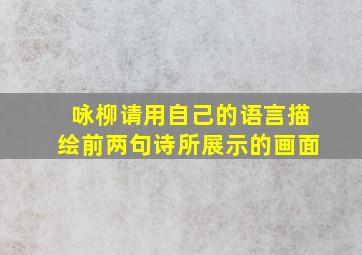 咏柳请用自己的语言描绘前两句诗所展示的画面